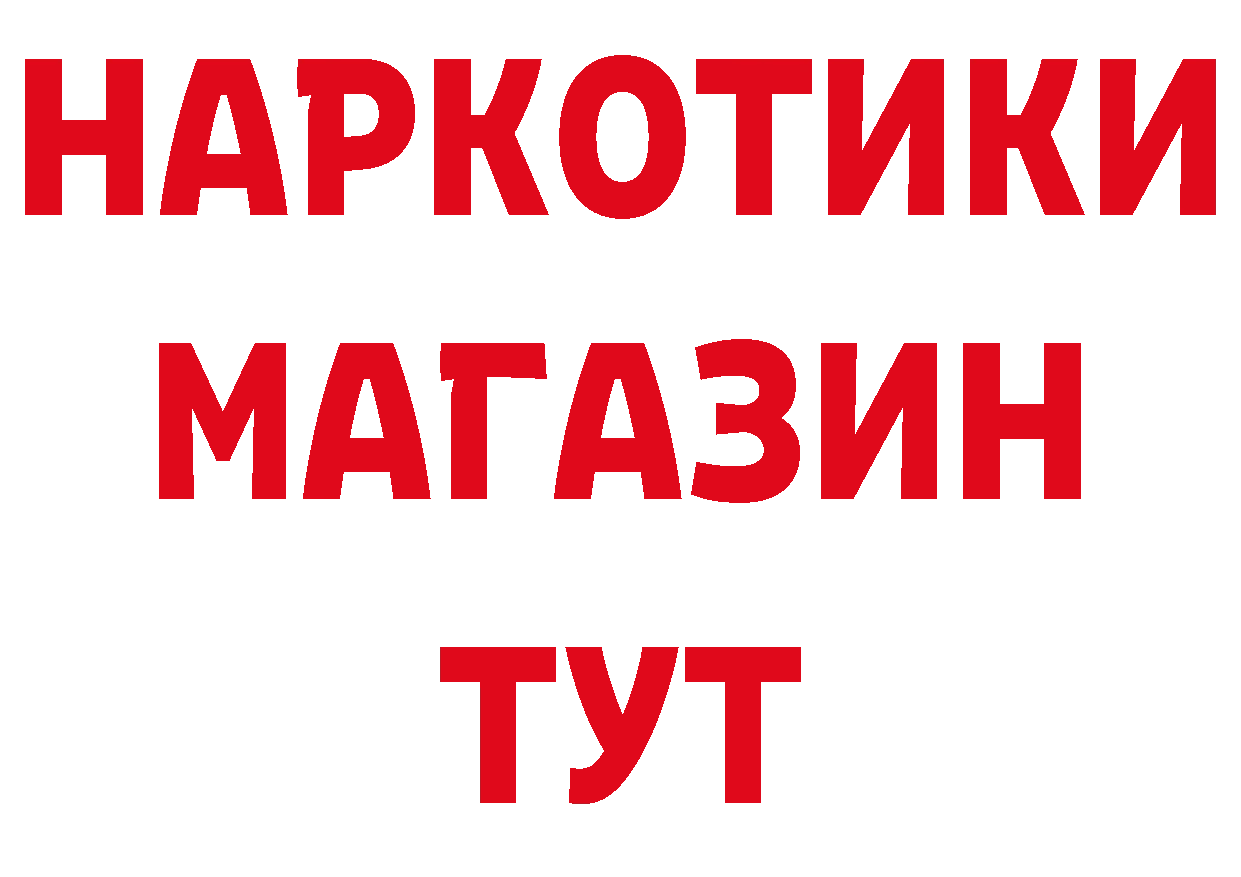 НАРКОТИКИ
МАГАЗИН
ТУТ